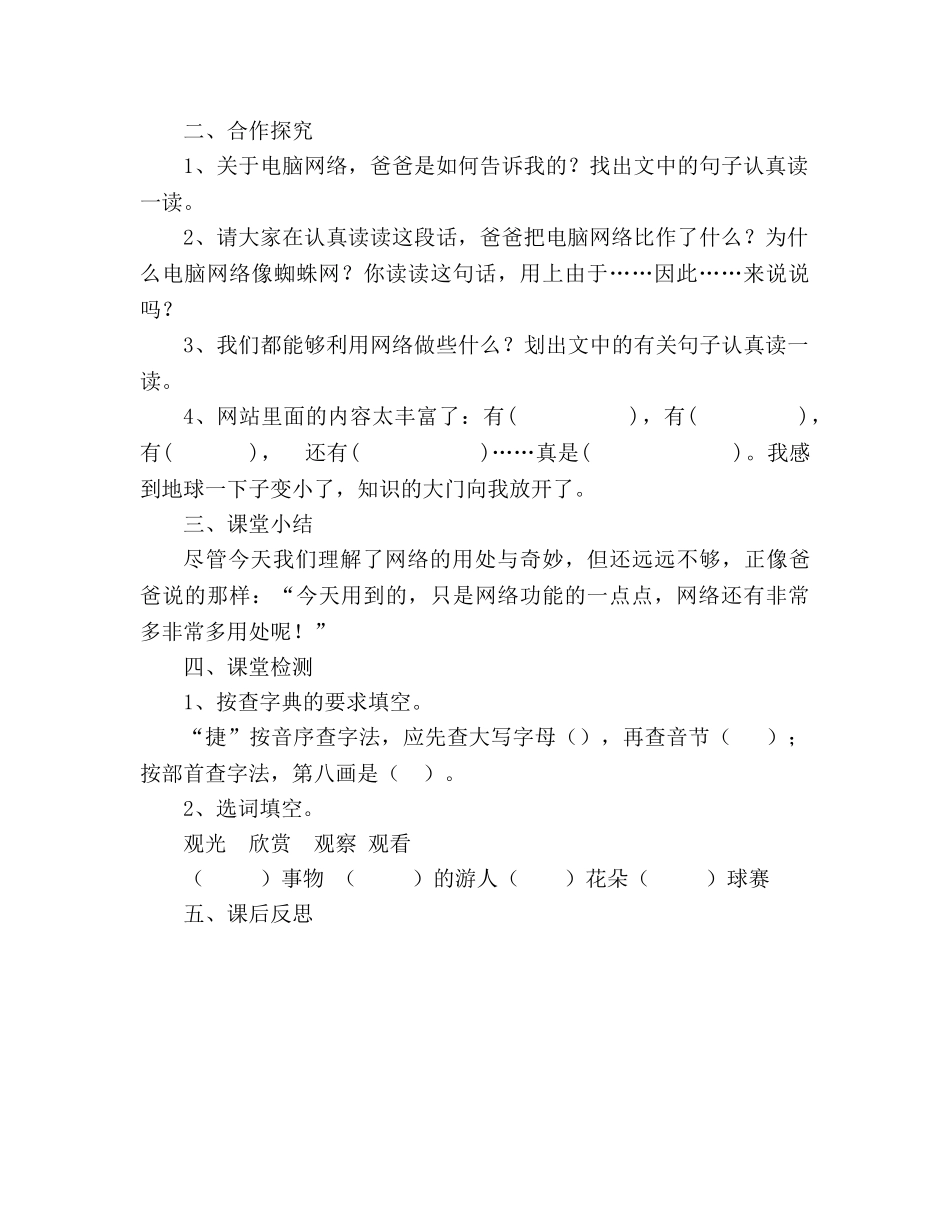 二、合作探究

1、关于电脑网络，爸爸是如何告诉我的？找出文中的句子认真读一读。

2、请大家在认真读读这段话，爸爸把电脑网络比作了什么？为什么电脑网络像蜘蛛网？你读读这句话，用上由于……因此……来说说吗？

3、我们都能够利用网络做些什么？划出文中的有关句子认真读一读。

4、网站里面的内容太丰富了：有（　　　），有（　　　），有（　　　），　还有（　　　）……真是（　　　）。我感到地球一下子变小了，知识的大门向我放开了。

三、课堂小结

尽管今天我们理解了网络的用处与奇妙，但还远远不够，正像爸爸说的那样：“今天用到的，只是网络功能的一点点，网络还有非常多非常多用处呢！”

四、课堂检测

1、按查字典的要求填空。

“捷”按音序查字法，应先查大写字母（），再查音节（　）；按部首查字法，第八画是（　）。

2、选词填空。

观光　欣赏　观察　观看

（　　）事物　（　　）的游人（　　）花朵（　　）球赛

五、课后反思